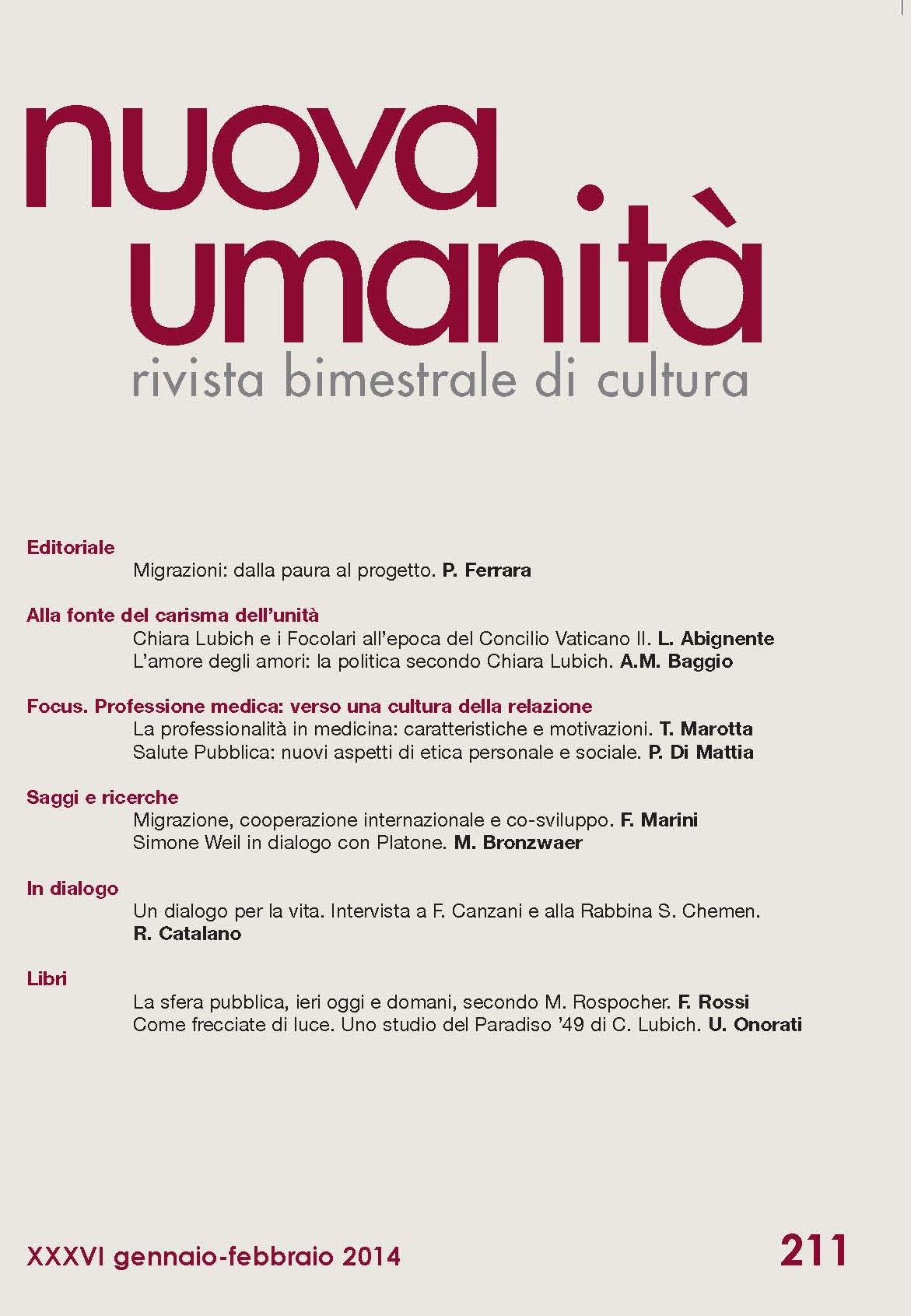 nuova umanità
rivista bimestrale di cultura

Editoriale
Migrazioni: dalla paura al progetto. P. Ferrara

Alla fonte del carisma dell'unità
Chiara Lubich e i Focolari all'epoca del Concilio Vaticano II. L. Abignente
L'amore degli amori: la politica secondo Chiara Lubich. A.M. Baggio

Focus. Professione medica: verso una cultura della relazione
La professionalità in medicina: caratteristiche e motivazioni. T. Marotta
Salute Pubblica: nuovi aspetti di etica personale e sociale. P. Di Mattia

Saggi e ricerche
Migrazione, cooperazione internazionale e co-sviluppo. F. Marini
Simone Weil in dialogo con Platone. M. Bronzwaer

In dialogo
Un dialogo per la vita. Intervista a F. Canzani e alla Rabbina S. Chemen. R. Catalano

Libri
La sfera pubblica, ieri oggi e domani, secondo M. Rospocher. F. Rossi
Come frecciate di luce. Uno studio del Paradiso '49 di C. Lubich. U. Onorati

XXXVI gennaio-febbraio 2014
211